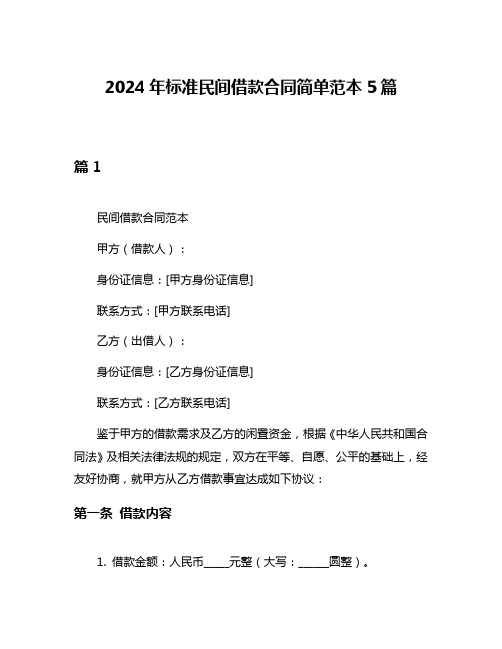 2024 年标准民间借款合同简单范本 5 篇

篇 1

民间借款合同范本

甲方（借款人）：

身份证信息：[甲方身份证信息]

联系方式：[甲方联系电话]

乙方（出借人）：

身份证信息：[乙方身份证信息]

联系方式：[乙方联系电话]

鉴于甲方的借款需求及乙方的闲置资金，根据《中华人民共和国合同法》及相关法律法规的规定，双方在平等、自愿、公平的基础上，经友好协商，就甲方从乙方借款事宜达成如下协议：

第一条 借款内容

1. 借款金额：人民币_____元整（大写：______圆整）。